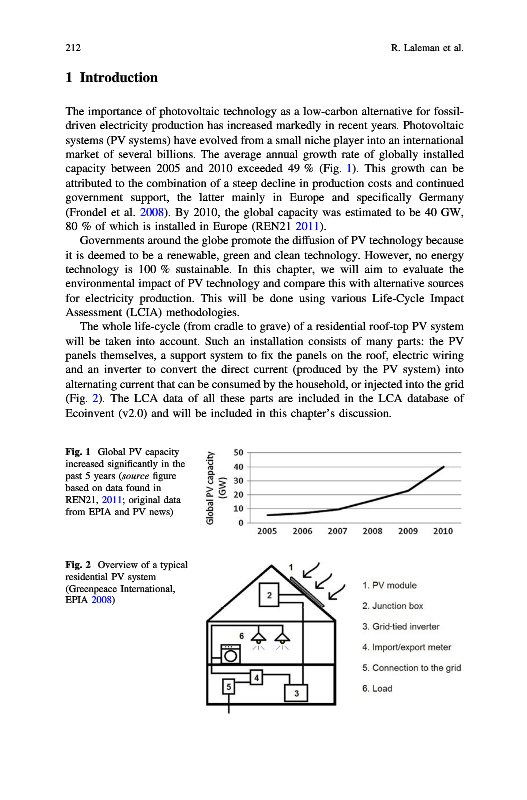 212

R. Laleman et al.

1 Introduction

The importance of photovoltaic technology as a low-carbon alternative for fossil-driven electricity production has increased markedly in recent years. Photovoltaic systems (PV systems) have evolved from a small niche player into an international market of several billions. The average annual growth rate of globally installed capacity between 2005 and 2010 exceeded 49 % (Fig. 1). This growth can be attributed to the combination of a steep decline in production costs and continued government support, the latter mainly in Europe and specifically Germany (Frondel et al. 2008). By 2010, the global capacity was estimated to be 40 GW, 80 % of which is installed in Europe (REN21 2011).

Governments around the globe promote the diffusion of PV technology because it is deemed to be a renewable, green and clean technology. However, no energy technology is 100 % sustainable. In this chapter, we will aim to evaluate the environmental impact of PV technology and compare this with alternative sources for electricity production. This will be done using various Life-Cycle Impact Assessment (LCIA) methodologies.

The whole life-cycle (from cradle to grave) of a residential roof-top PV system will be taken into account. Such an installation consists of many parts: the PV panels themselves, a support system to fix the panels on the roof, electric wiring and an inverter to convert the direct current (produced by the PV system) into alternating current that can be consumed by the household, or injected into the grid (Fig. 2). The LCA data of all these parts are included in the LCA database of Ecoinvent (v2.0) and will be included in this chapter's discussion.

Fig. 1 Global PV capacity increased significantly in the past 5 years (source figure based on data found in REN21, 2011; original data from EPIA and PV news)

Global PV capacity (GW)
50
40
30
20
10
0
2005 2006 2007 2008 2009 2010

Fig. 2 Overview of a typical residential PV system (Greenpeace International, EPIA 2008)

1
2
6
4
5
3

1. PV module
2. Junction box
3. Grid-tied inverter
4. Import/export meter
5. Connection to the grid
6. Load